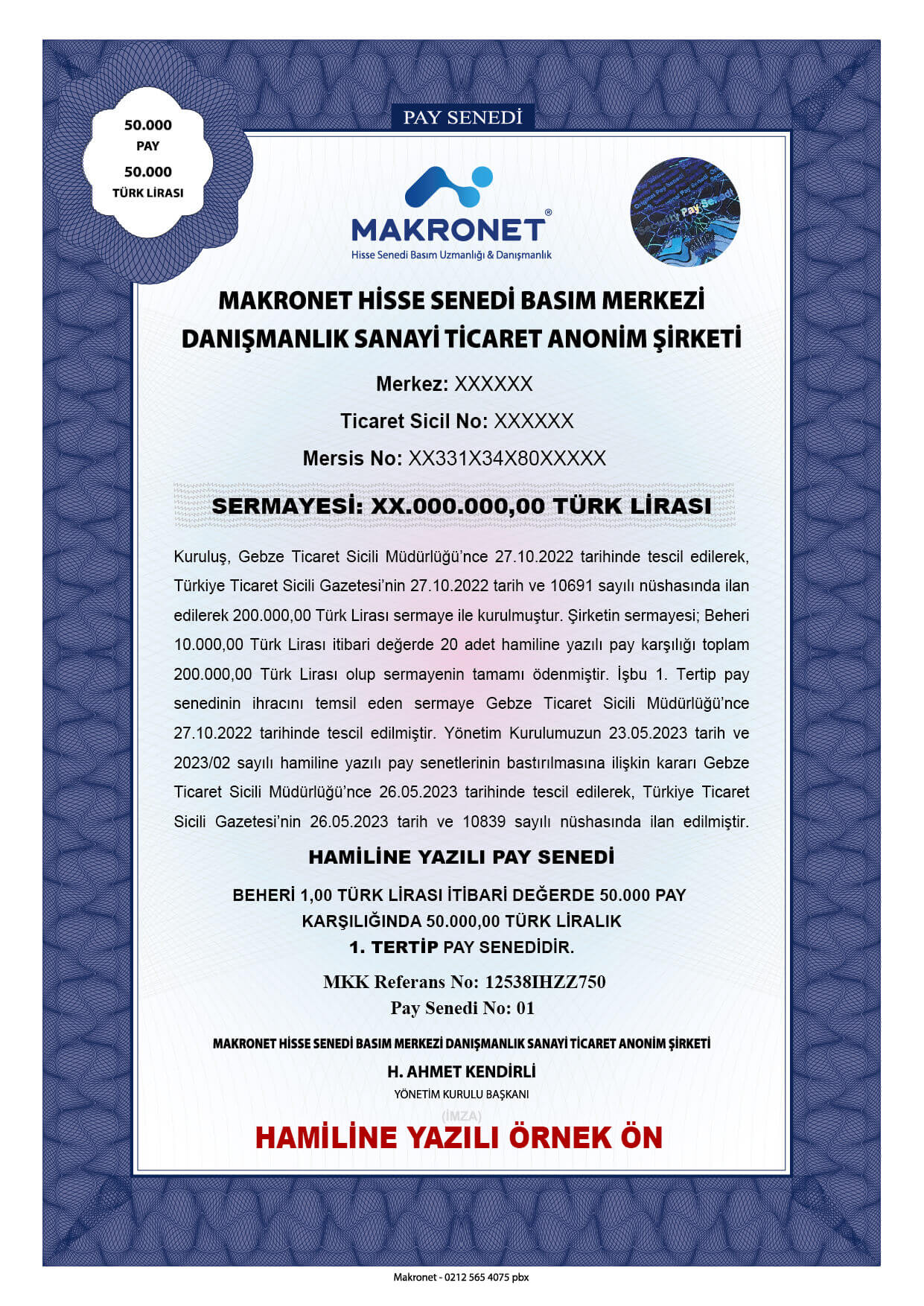 50.000
PAY
50.000
TÜRK LİRASI

PAY SENEDİ

MAKRONET®
Hisse Senedi Basım Uzmanlığı & Danışmanlık

Security Pay Senedi

MAKRONET HİSSE SENEDİ BASIM MERKEZİ DANIŞMANLIK SANAYİ TİCARET ANONİM ŞİRKETİ

Merkez: XXXXXX

Ticaret Sicil No: XXXXXX

Mersis No: XX331X34X80XXXXX

SERMAYESİ: XX.000.000,00 TÜRK LİRASI

Kuruluş, Gebze Ticaret Sicili Müdürlüğü'nce 27.10.2022 tarihinde tescil edilerek, Türkiye Ticaret Sicili Gazetesi'nin 27.10.2022 tarih ve 10691 sayılı nüshasında ilan edilerek 200.000,00 Türk Lirası sermaye ile kurulmuştur. Şirketin sermayesi; Beheri 10.000,00 Türk Lirası itibari değerde 20 adet hamiline yazılı pay karşılığı toplam 200.000,00 Türk Lirası olup sermayenin tamamı ödenmiştir. İşbu 1. Tertip pay senedinin ihracını temsil eden sermaye Gebze Ticaret Sicili Müdürlüğü'nce 27.10.2022 tarihinde tescil edilmiştir. Yönetim Kurulumuzun 23.05.2023 tarih ve 2023/02 sayılı hamiline yazılı pay senetlerinin bastırılmasına ilişkin kararı Gebze Ticaret Sicili Müdürlüğü'nce 26.05.2023 tarihinde tescil edilerek, Türkiye Ticaret Sicili Gazetesi'nin 26.05.2023 tarih ve 10839 sayılı nüshasında ilan edilmiştir.

HAMİLİNE YAZILI PAY SENEDİ

BEHERİ 1,00 TÜRK LİRASI İTİBARİ DEĞERDE 50.000 PAY KARŞILIĞINDA 50.000,00 TÜRK LİRALIK 1. TERTİP PAY SENEDİDİR.

MKK Referans No: 12538IHZZ750
Pay Senedi No: 01

MAKRONET HİSSE SENEDİ BASIM MERKEZİ DANIŞMANLIK SANAYİ TİCARET ANONİM ŞİRKETİ

H. AHMET KENDİRLİ
YÖNETİM KURULU BAŞKANI
(İMZA)

HAMİLİNE YAZILI ÖRNEK ÖN

Makronet - 0212 565 4075 pbx